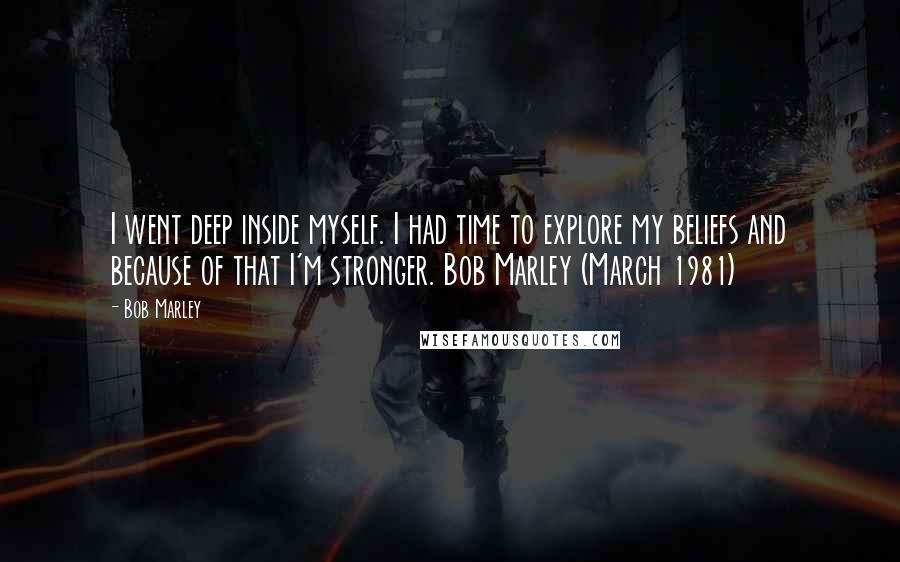 I went deep inside myself. I had time to explore my beliefs and because of that I'm stronger. Bob Marley (March 1981)

- Bob Marley

WISEFAMOUSQUOTES.COM